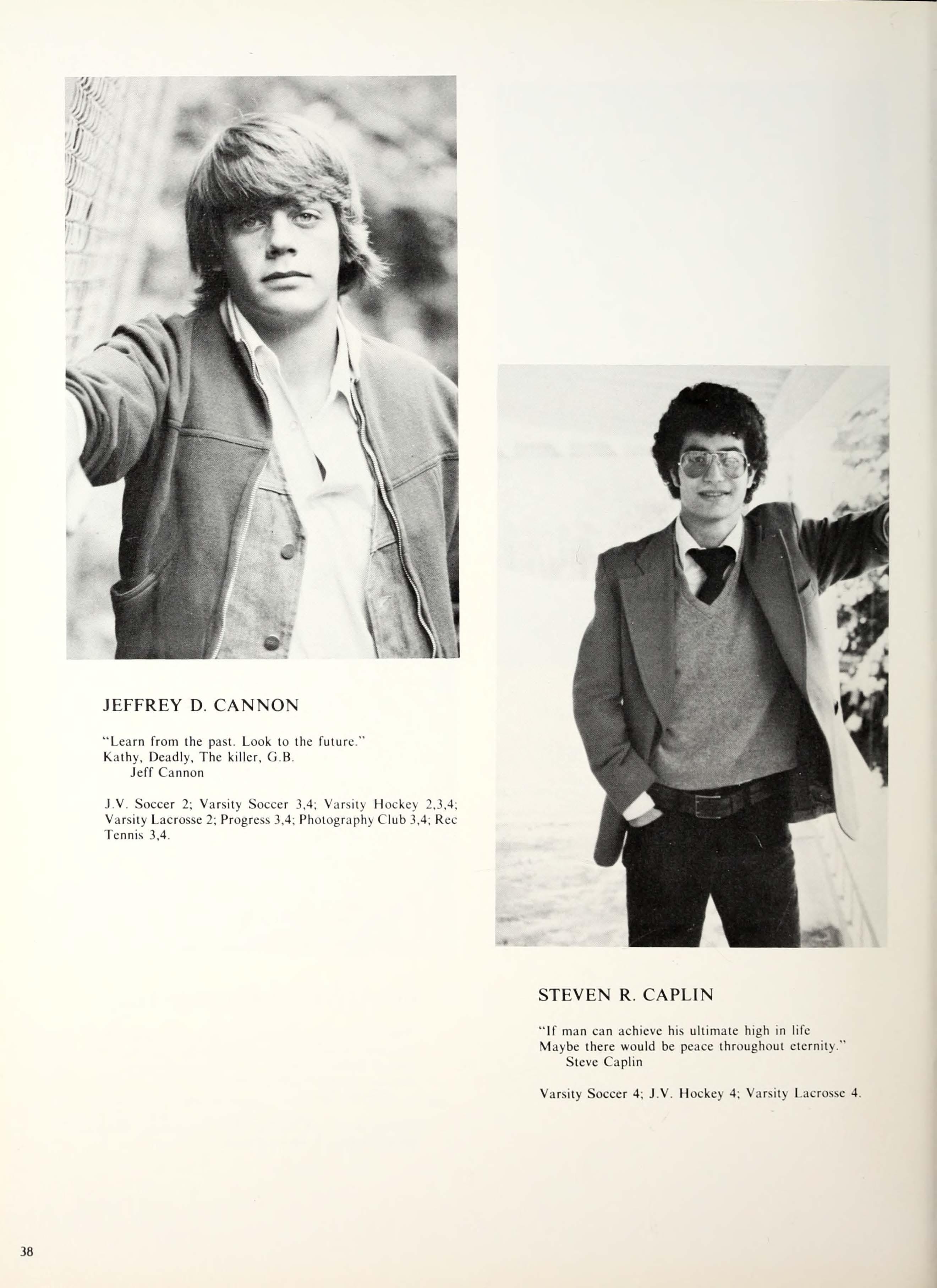 JEFFREY D. CANNON

"Learn from the past. Look to the future."
Kathy, Deadly, The killer, G.B.
Jeff Cannon

J.V. Soccer 2; Varsity Soccer 3,4; Varsity Hockey 2,3,4; Varsity Lacrosse 2; Progress 3,4; Photography Club 3,4; Rec Tennis 3,4.

STEVEN R. CAPLIN

"If man can achieve his ultimate high in life
Maybe there would be peace throughout eternity."
Steve Caplin

Varsity Soccer 4; J.V. Hockey 4; Varsity Lacrosse 4.

38